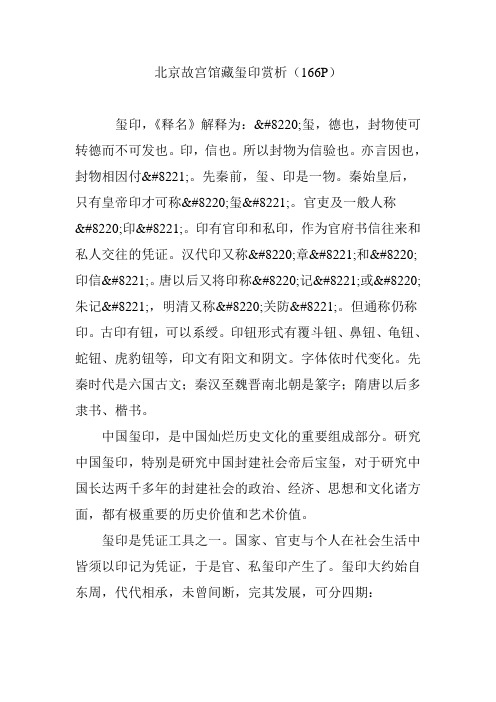 北京故宫馆藏玺印赏析（166P）

玺印，《释名》解释为：&#8220;玺，德也，封物使可转德而不可发也。印，信也。所以封物为信验也。亦言因也，封物相因付&#8221;。先秦前，玺、印是一物。秦始皇后，只有皇帝印才可称&#8220;玺&#8221;。官吏及一般人称&#8220;印&#8221;。印有官印和私印，作为官府书信往来和私人交往的凭证。汉代印又称&#8220;章&#8221;和&#8220;印信&#8221;。唐以后又将印称&#8220;记&#8221;或&#8220;朱记&#8221;，明清又称&#8220;关防&#8221;。但通称仍称印。古印有钮，可以系绶。印钮形式有覆斗钮、鼻钮、龟钮、蛇钮、虎豹钮等，印文有阳文和阴文。字体依时代变化。先秦时代是六国古文；秦汉至魏晋南北朝是篆字；隋唐以后多隶书、楷书。

中国玺印，是中国灿烂历史文化的重要组成部分。研究中国玺印，特别是研究中国封建社会帝后宝玺，对于研究中国长达两千多年的封建社会的政治、经济、思想和文化诸方面，都有极重要的历史价值和艺术价值。

玺印是凭证工具之一。国家、官吏与个人在社会生活中皆须以印记为凭证，于是官、私玺印产生了。玺印大约始自东周，代代相承，未曾间断，完其发展，可分四期：